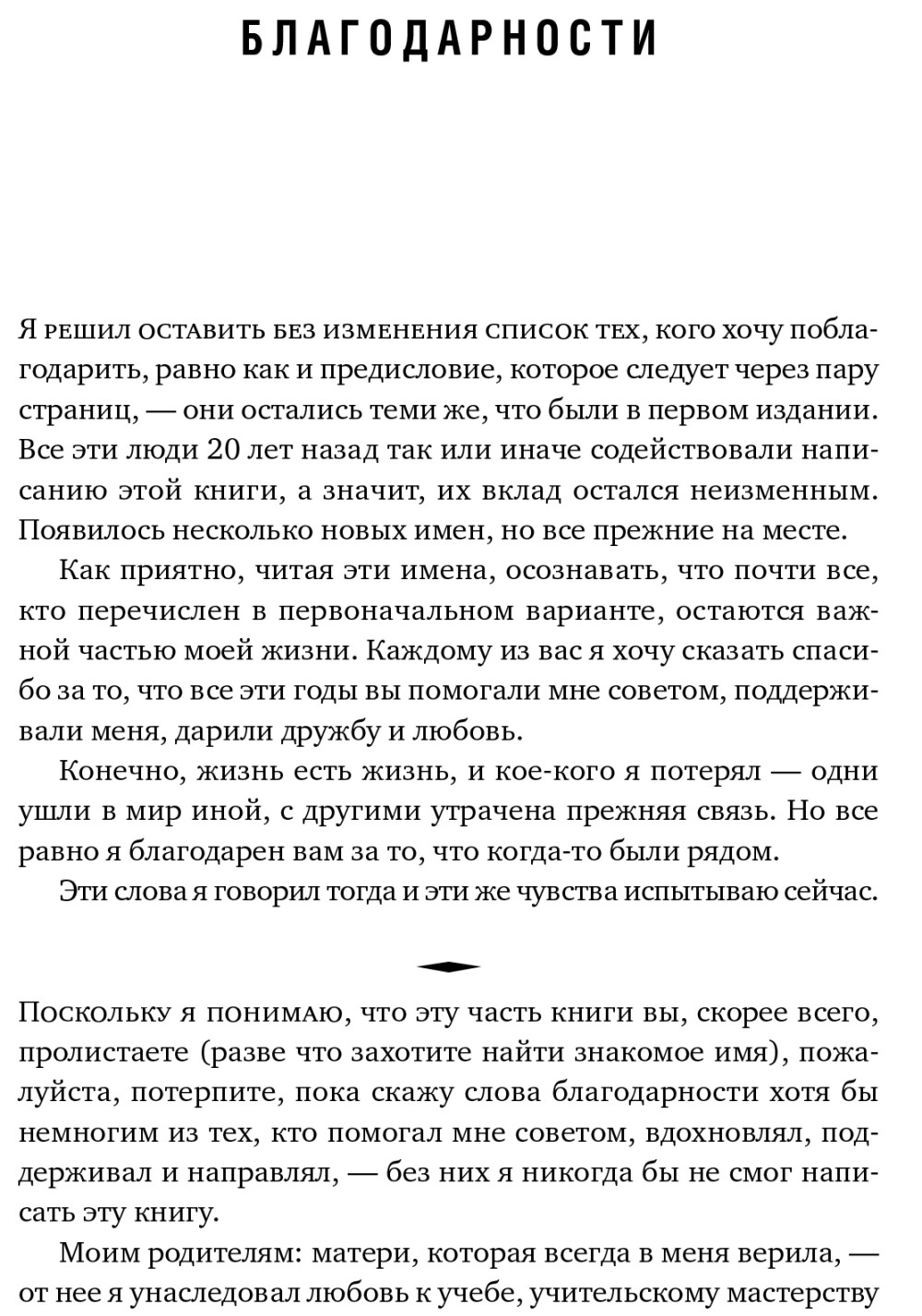 БЛАГОДАРНОСТИ

Я решил оставить без изменения список тех, кого хочу поблагодарить, равно как и предисловие, которое следует через пару страниц, — они остались теми же, что были в первом издании. Все эти люди 20 лет назад так или иначе содействовали написанию этой книги, а значит, их вклад остался неизменным. Появилось несколько новых имен, но все прежние на месте.

Как приятно, читая эти имена, осознавать, что почти все, кто перечислен в первоначальном варианте, остаются важной частью моей жизни. Каждому из вас я хочу сказать спасибо за то, что все эти годы вы помогали мне советом, поддерживали меня, дарили дружбу и любовь.

Конечно, жизнь есть жизнь, и кое-кого я потерял — одни ушли в мир иной, с другими утрачена прежняя связь. Но все равно я благодарен вам за то, что когда-то были рядом.

Эти слова я говорил тогда и эти же чувства испытываю сейчас.

Поскольку я понимаю, что эту часть книги вы, скорее всего, пролистаете (разве что захотите найти знакомое имя), пожалуйста, потерпите, пока скажу слова благодарности хотя бы немногим из тех, кто помогал мне советом, вдохновлял, поддерживал и направлял, — без них я никогда бы не смог написать эту книгу.

Моим родителям: матери, которая всегда в меня верила, — от нее я унаследовал любовь к учебе, учительскому мастерству